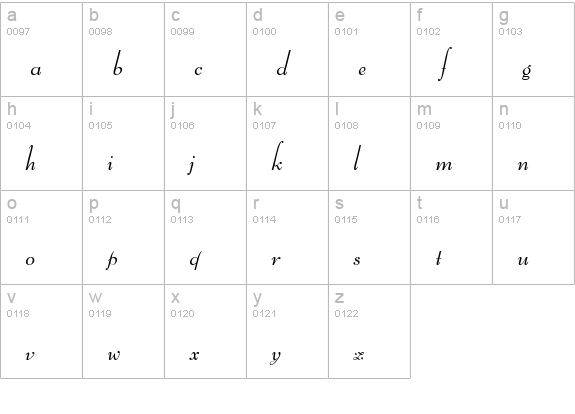 | a 0097 a | b 0098 b | c 0099 c | d 0100 d | e 0101 e | f 0102 f | g 0103 g |
|---|---|---|---|---|---|---|
| h 0104 h | i 0105 i | j 0106 j | k 0107 k | l 0108 l | m 0109 m | n 0110 n |
| o 0111 o | p 0112 p | q 0113 q | r 0114 r | s 0115 s | t 0116 t | u 0117 u |
| v 0118 v | w 0119 w | x 0120 x | y 0121 y | z 0122 z | | |